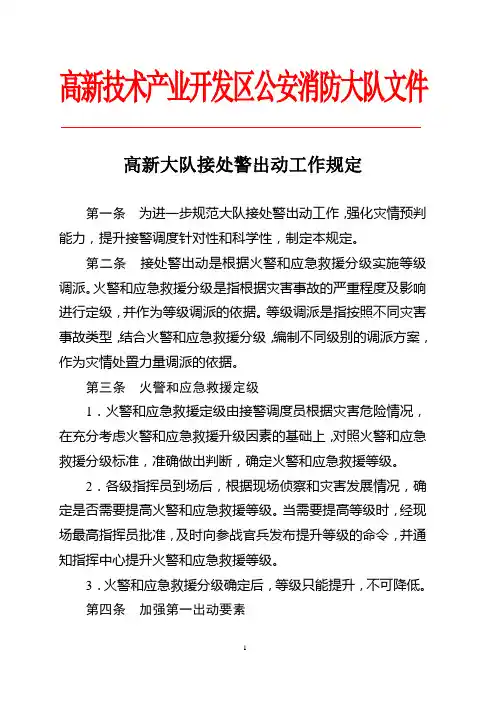 高新技术产业开发区公安消防大队文件

高新大队接处警出动工作规定

第一条　为进一步规范大队接处警出动工作，强化灾情预判能力，提升接警调度针对性和科学性，制定本规定。

第二条　接处警出动是根据火警和应急救援分级实施等级调派。火警和应急救援分级是指根据灾害事故的严重程度及影响进行定级，并作为等级调派的依据。等级调派是指按照不同灾害事故类型，结合火警和应急救援分级，编制不同级别的调派方案，作为灾情处置力量调派的依据。

第三条　火警和应急救援定级

1．火警和应急救援定级由接警调度员根据灾害危险情况，在充分考虑火警和应急救援升级因素的基础上，对照火警和应急救援分级标准，准确做出判断，确定火警和应急救援等级。

2．各级指挥员到场后，根据现场侦察和灾害发展情况，确定是否需要提高火警和应急救援等级。当需要提高等级时，经现场最高指挥员批准，及时向参战官兵发布提升等级的命令，并通知指挥中心提升火警和应急救援等级。

3．火警和应急救援分级确定后，等级只能提升，不可降低。

第四条　加强第一出动要素

1